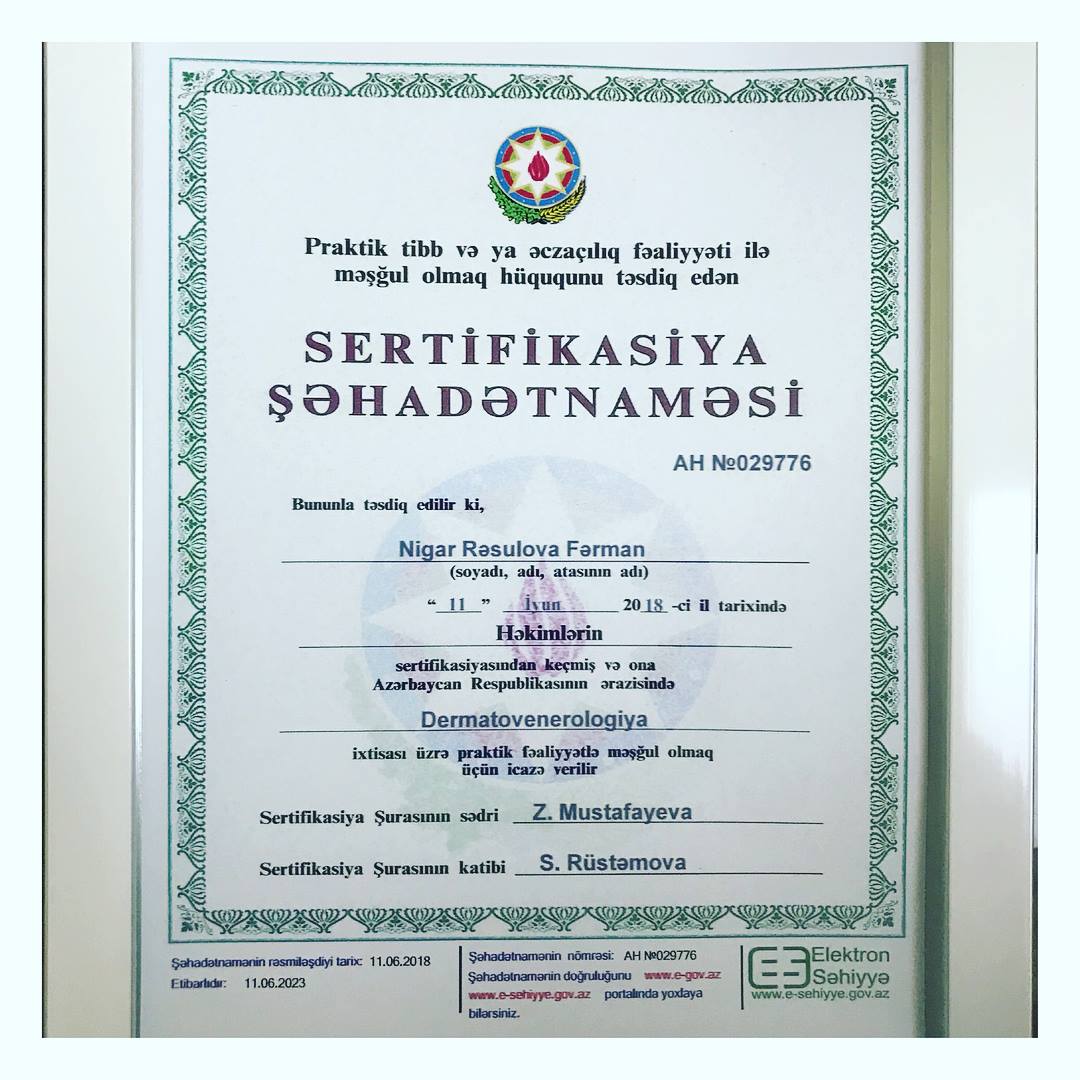 Praktik tibb və ya əczaçılıq fəaliyyəti ilə məşğul olmaq hüququnu təsdiq edən

SERTİFİKASİYA ŞƏHADƏTNAMƏSİ

AH №029776

Bununla təsdiq edilir ki,

Nigar Rəsulova Fərman
(soyadı, adı, atasının adı)

" 11 " İyun 2018 -ci il tarixində

Həkimlərin

sertifikasiyasından keçmiş və ona Azərbaycan Respublikasının ərazisində

Dermatovenerologiya

ixtisası üzrə praktik fəaliyyətlə məşğul olmaq üçün icazə verilir

Sertifikasiya Şurasının sədri Z. Mustafayeva

Sertifikasiya Şurasının katibi S. Rüstəmova

Şəhadətnamənin rəsmiləşdiyi tarix: 11.06.2018
Etibarlıdır: 11.06.2023

Şəhadətnamənin nömrəsi: AH №029776
Şəhadətnamənin doğruluğunu www.e-gov.az www.e-sehiyye.gov.az portalında yoxlaya bilərsiniz.

Elektron Səhiyyə
www.e-sehiyye.gov.az